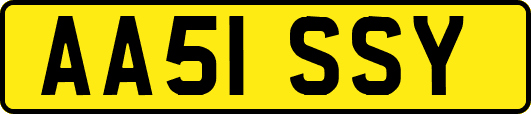 AA51 SSY